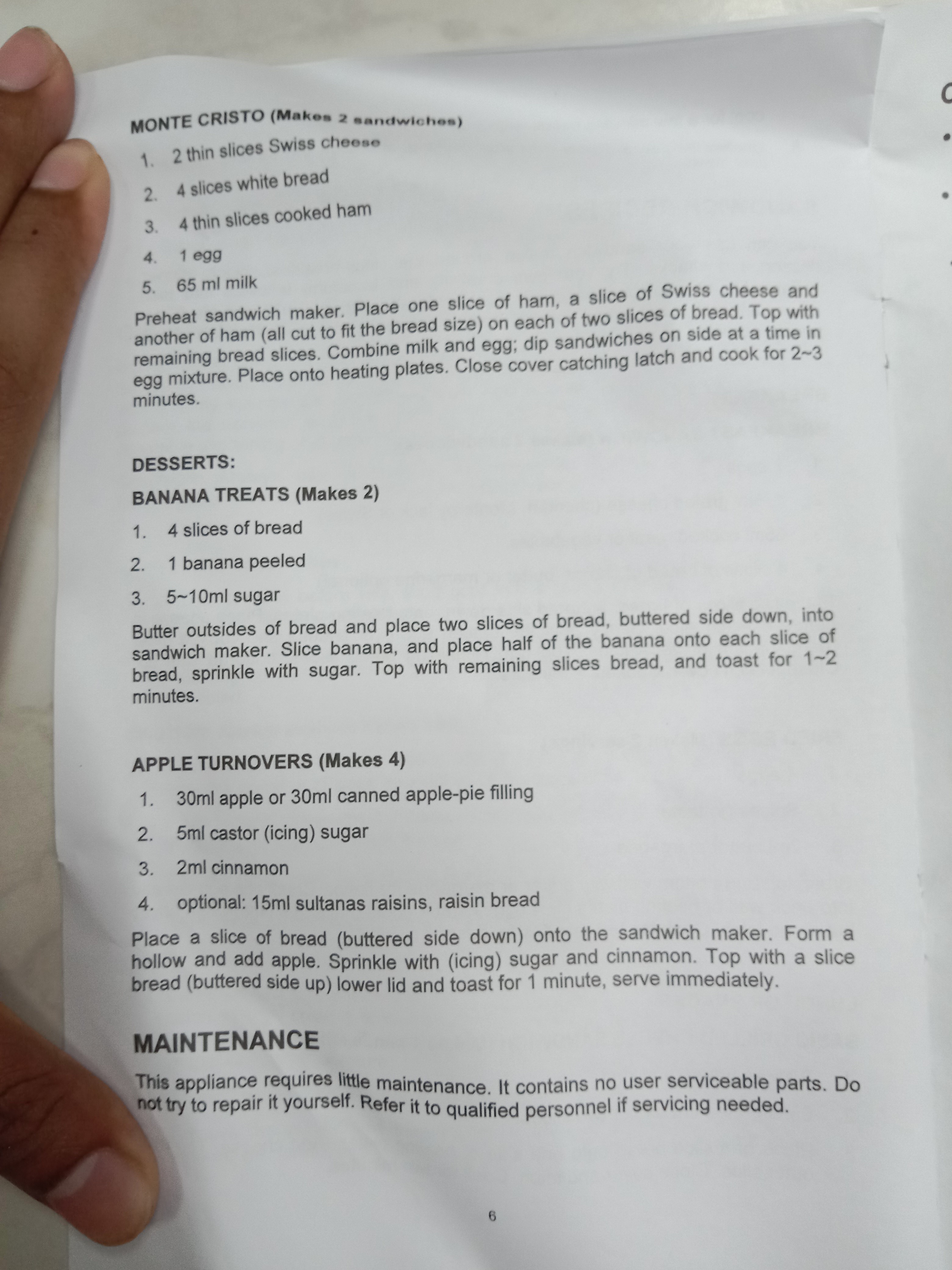 MONTE CRISTO (Makes 2 sandwiches)

1. 2 thin slices Swiss cheese
2. 4 slices white bread
3. 4 thin slices cooked ham
4. 1 egg
5. 65 ml milk

Preheat sandwich maker. Place one slice of ham, a slice of Swiss cheese and another of ham (all cut to fit the bread size) on each of two slices of bread. Top with remaining bread slices. Combine milk and egg; dip sandwiches on side at a time in egg mixture. Place onto heating plates. Close cover catching latch and cook for 2~3 minutes.

DESSERTS:

BANANA TREATS (Makes 2)

1. 4 slices of bread
2. 1 banana peeled
3. 5~10ml sugar

Butter outsides of bread and place two slices of bread, buttered side down, into sandwich maker. Slice banana, and place half of the banana onto each slice of bread, sprinkle with sugar. Top with remaining slices bread, and toast for 1~2 minutes.

APPLE TURNOVERS (Makes 4)

1. 30ml apple or 30ml canned apple-pie filling
2. 5ml castor (icing) sugar
3. 2ml cinnamon
4. optional: 15ml sultanas raisins, raisin bread

Place a slice of bread (buttered side down) onto the sandwich maker. Form a hollow and add apple. Sprinkle with (icing) sugar and cinnamon. Top with a slice bread (buttered side up) lower lid and toast for 1 minute, serve immediately.

MAINTENANCE

This appliance requires little maintenance. It contains no user serviceable parts. Do not try to repair it yourself. Refer it to qualified personnel if servicing needed.

6